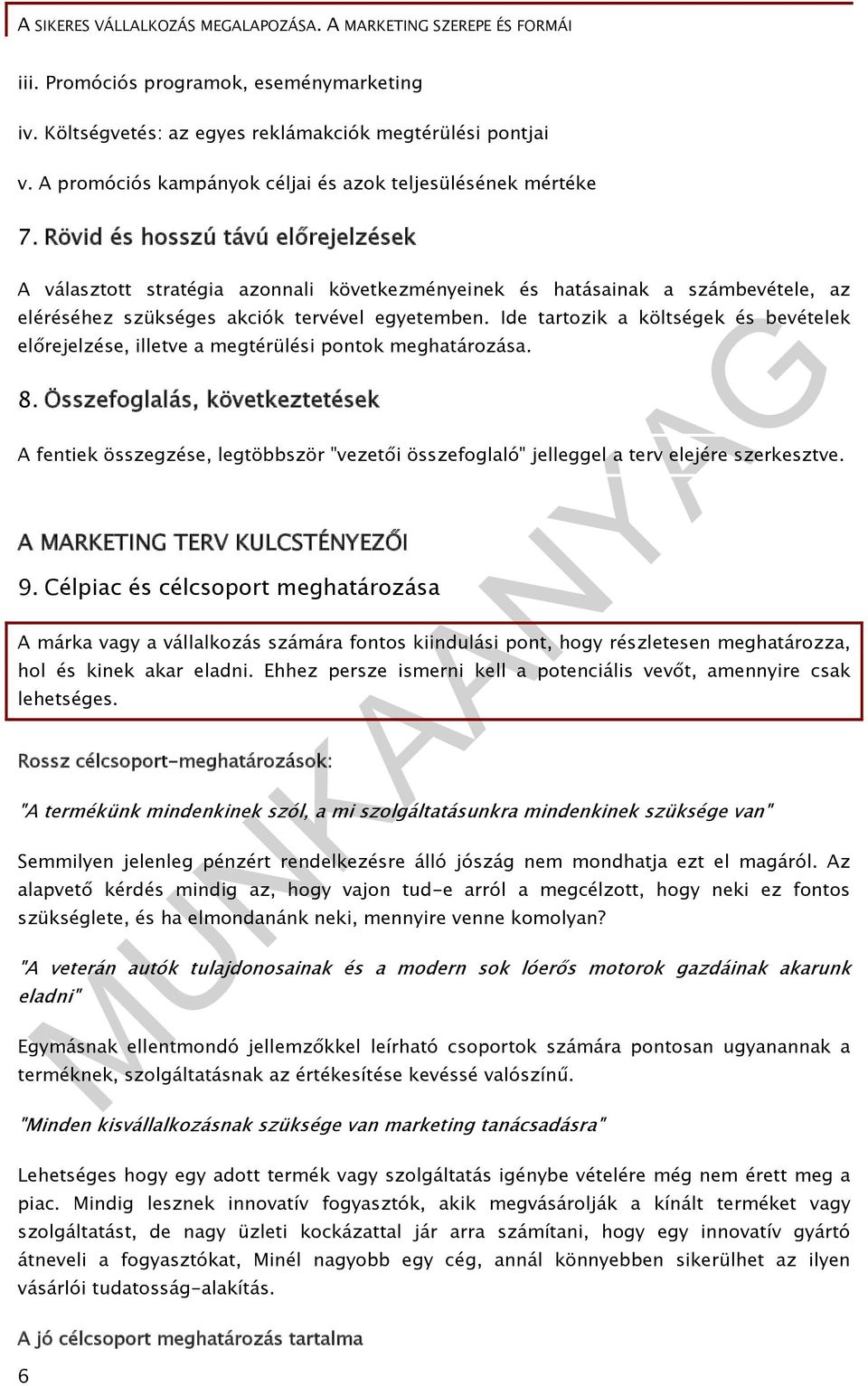 A SIKERES VÁLLALKOZÁS MEGALAPOZÁSA. A MARKETING SZEREPE ÉS FORMÁI

iii. Promóciós programok, eseménymarketing

iv. Költségvetés: az egyes reklámakciók megtérülési pontjai

v. A promóciós kampányok céljai és azok teljesülésének mértéke

7. Rövid és hosszú távú előrejelzések

A választott stratégia azonnali következményeinek és hatásainak a számbevétele, az eléréséhez szükséges akciók tervével egyetemben. Ide tartozik a költségek és bevételek előrejelzése, illetve a megtérülési pontok meghatározása.

8. Összefoglalás, következtetések

A fentiek összegzése, legtöbbször "vezetői összefoglaló" jelleggel a terv elejére szerkesztve.

A MARKETING TERV KULCSTÉNYEZŐI

9. Célpiac és célcsoport meghatározása

A márka vagy a vállalkozás számára fontos kiindulási pont, hogy részletesen meghatározza, hol és kinek akar eladni. Ehhez persze ismerni kell a potenciális vevőt, amennyire csak lehetséges.

Rossz célcsoport-meghatározások:

"A termékünk mindenkinek szól, a mi szolgáltatásunkra mindenkinek szüksége van"

Semmilyen jelenleg pénzért rendelkezésre álló jószág nem mondhatja ezt el magáról. Az alapvető kérdés mindig az, hogy vajon tud-e arról a megcélzott, hogy neki ez fontos szükséglete, és ha elmondanánk neki, mennyire venne komolyan?

"A veterán autók tulajdonosainak és a modern sok lóerős motorok gazdáinak akarunk eladni"

Egymásnak ellentmondó jellemzőkkel leírható csoportok számára pontosan ugyanannak a terméknek, szolgáltatásnak az értékesítése kevéssé valószínű.

"Minden kisvállalkozásnak szüksége van marketing tanácsadásra"

Lehetséges hogy egy adott termék vagy szolgáltatás igénybe vételére még nem érett meg a piac. Mindig lesznek innovatív fogyasztók, akik megvásárolják a kínált terméket vagy szolgáltatást, de nagy üzleti kockázattal jár arra számítani, hogy egy innovatív gyártó átneveli a fogyasztókat, Minél nagyobb egy cég, annál könnyebben sikerülhet az ilyen vásárlói tudatosság-alakítás.

A jó célcsoport meghatározás tartalma

6

MUNKAANYAG